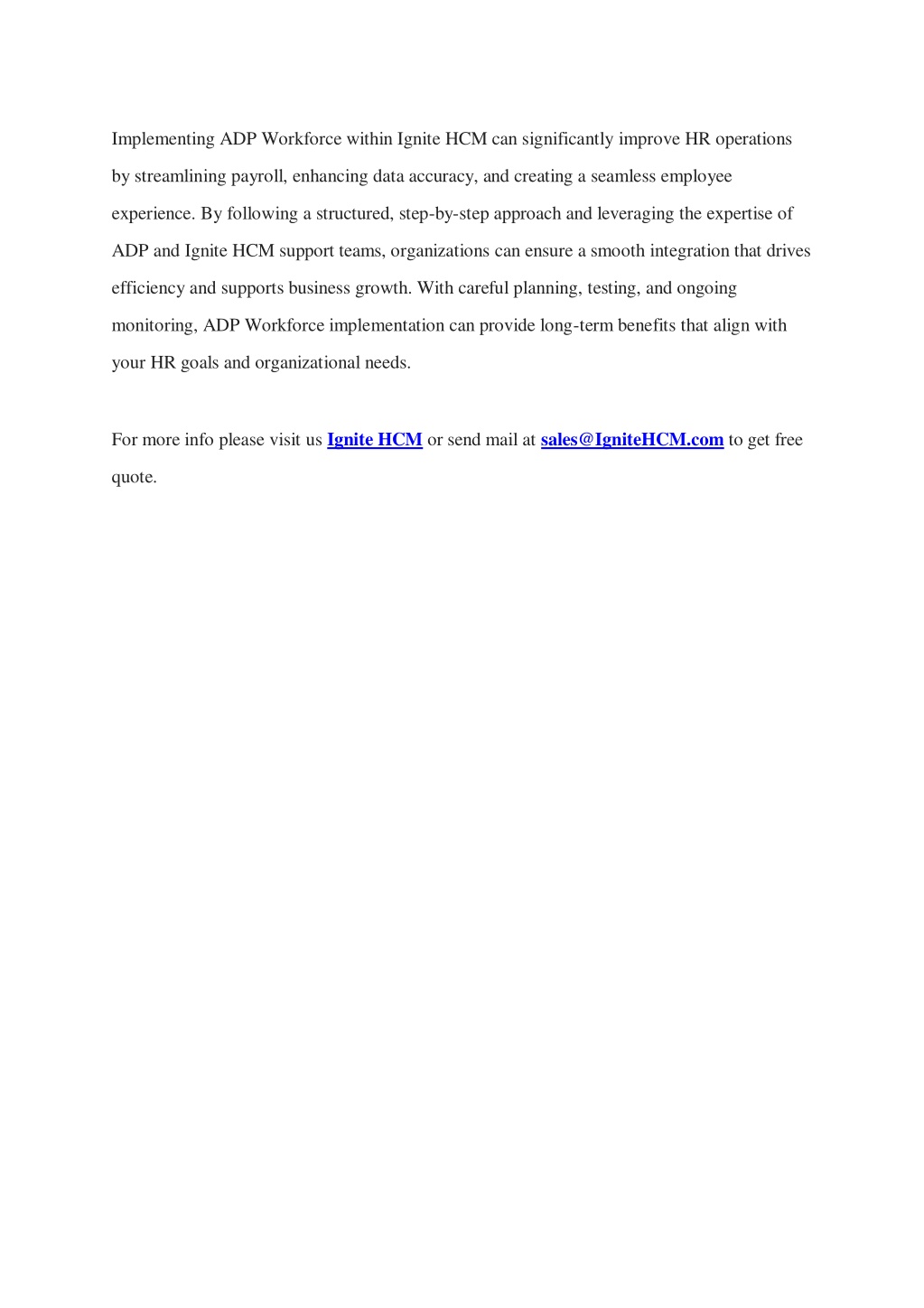 Implementing ADP Workforce within Ignite HCM can significantly improve HR operations by streamlining payroll, enhancing data accuracy, and creating a seamless employee experience. By following a structured, step-by-step approach and leveraging the expertise of ADP and Ignite HCM support teams, organizations can ensure a smooth integration that drives efficiency and supports business growth. With careful planning, testing, and ongoing monitoring, ADP Workforce implementation can provide long-term benefits that align with your HR goals and organizational needs.

For more info please visit us Ignite HCM or send mail at sales@IgniteHCM.com to get free quote.